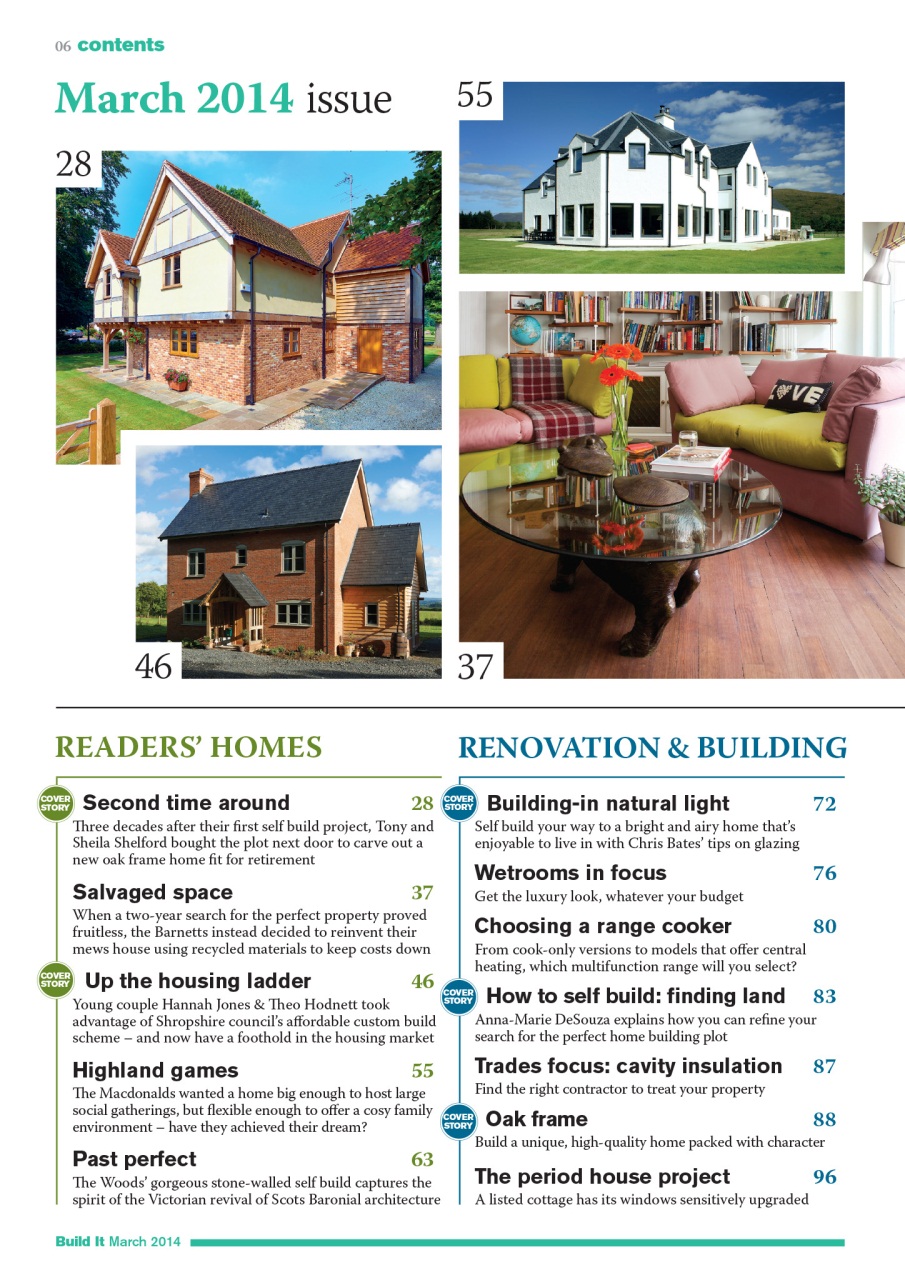 06 contents

March 2014 issue

28

55

46

37

LOVE

READERS' HOMES

COVER STORY Second time around 28
Three decades after their first self build project, Tony and Sheila Shelford bought the plot next door to carve out a new oak frame home fit for retirement

Salvaged space 37
When a two-year search for the perfect property proved fruitless, the Barnetts instead decided to reinvent their mews house using recycled materials to keep costs down

COVER STORY Up the housing ladder 46
Young couple Hannah Jones & Theo Hodnett took advantage of Shropshire council's affordable custom build scheme – and now have a foothold in the housing market

Highland games 55
The Macdonalds wanted a home big enough to host large social gatherings, but flexible enough to offer a cosy family environment – have they achieved their dream?

Past perfect 63
The Woods' gorgeous stone-walled self build captures the spirit of the Victorian revival of Scots Baronial architecture

RENOVATION & BUILDING

COVER STORY Building-in natural light 72
Self build your way to a bright and airy home that's enjoyable to live in with Chris Bates' tips on glazing

Wetrooms in focus 76
Get the luxury look, whatever your budget

Choosing a range cooker 80
From cook-only versions to models that offer central heating, which multifunction range will you select?

COVER STORY How to self build: finding land 83
Anna-Marie DeSouza explains how you can refine your search for the perfect home building plot

Trades focus: cavity insulation 87
Find the right contractor to treat your property

COVER STORY Oak frame 88
Build a unique, high-quality home packed with character

The period house project 96
A listed cottage has its windows sensitively upgraded

Build It March 2014